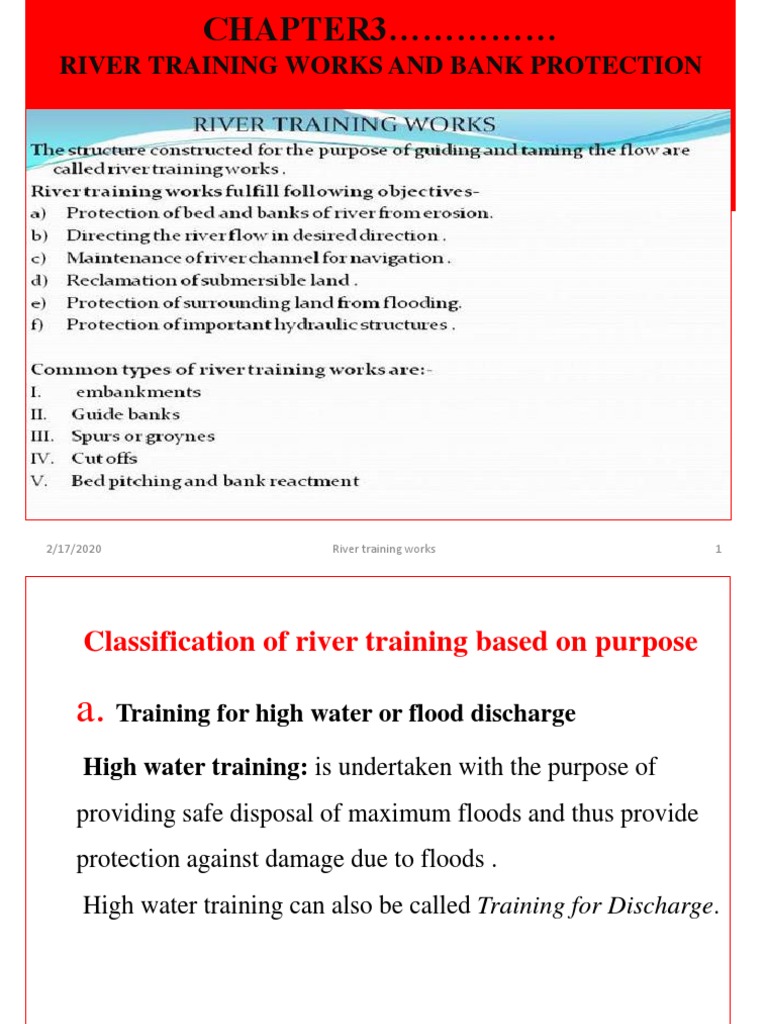 CHAPTER3……………
RIVER TRAINING WORKS AND BANK PROTECTION

RIVER TRAINING WORKS

The structure constructed for the purpose of guiding and taming the flow are called river training works .

River training works fulfill following objectives-
a) Protection of bed and banks of river from erosion.
b) Directing the river flow in desired direction .
c) Maintenance of river channel for navigation .
d) Reclamation of submersible land .
e) Protection of surrounding land from flooding.
f) Protection of important hydraulic structures .

Common types of river training works are:-
I. embankments
II. Guide banks
III. Spurs or groynes
IV. Cut offs
V. Bed pitching and bank reactment

2/17/2020 River training works 1

Classification of river training based on purpose

a. Training for high water or flood discharge

High water training: is undertaken with the purpose of providing safe disposal of maximum floods and thus provide protection against damage due to floods .

High water training can also be called Training for Discharge.